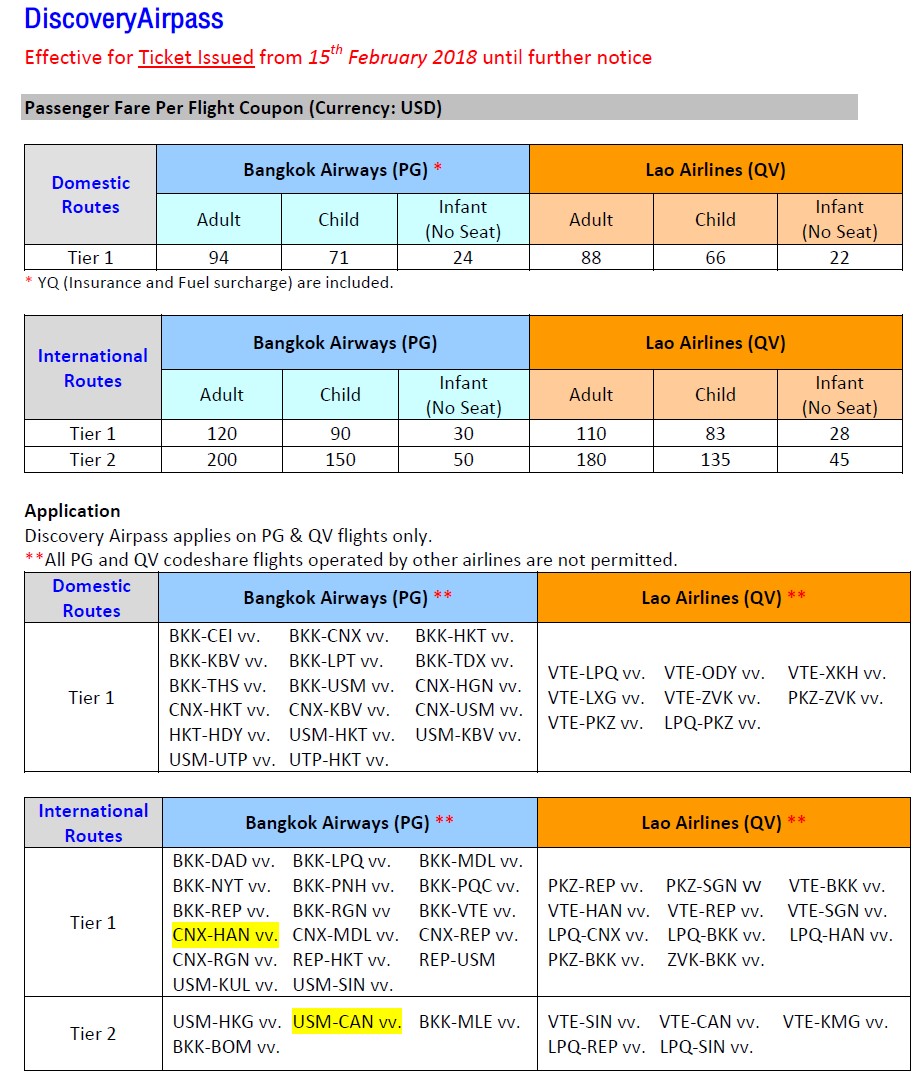 DiscoveryAirpass

Effective for Ticket Issued from $15^{th}$ February 2018 until further notice

Passenger Fare Per Flight Coupon (Currency: USD)

| Domestic Routes | Bangkok Airways (PG) * | | | Lao Airlines (QV) | | |
|---|---|---|---|---|---|---|
| | Adult | Child | Infant (No Seat) | Adult | Child | Infant (No Seat) |
| Tier 1 | 94 | 71 | 24 | 88 | 66 | 22 |

* YQ (Insurance and Fuel surcharge) are included.

| International Routes | Bangkok Airways (PG) | | | Lao Airlines (QV) | | |
|---|---|---|---|---|---|---|
| | Adult | Child | Infant (No Seat) | Adult | Child | Infant (No Seat) |
| Tier 1 | 120 | 90 | 30 | 110 | 83 | 28 |
| Tier 2 | 200 | 150 | 50 | 180 | 135 | 45 |

Application
Discovery Airpass applies on PG & QV flights only.
**All PG and QV codeshare flights operated by other airlines are not permitted.

| Domestic Routes | Bangkok Airways (PG) ** | Lao Airlines (QV) ** |
|---|---|---|
| Tier 1 | BKK-CEI vv. BKK-CNX vv. BKK-HKT vv. BKK-KBV vv. BKK-LPT vv. BKK-TDX vv. BKK-THS vv. BKK-USM vv. CNX-HGN vv. CNX-HKT vv. CNX-KBV vv. CNX-USM vv. HKT-HDY vv. USM-HKT vv. USM-KBV vv. USM-UTP vv. UTP-HKT vv. | VTE-LPQ vv. VTE-ODY vv. VTE-XKH vv. VTE-LXG vv. VTE-ZVK vv. PKZ-ZVK vv. VTE-PKZ vv. LPQ-PKZ vv. |

| International Routes | Bangkok Airways (PG) ** | Lao Airlines (QV) ** |
|---|---|---|
| Tier 1 | BKK-DAD vv. BKK-LPQ vv. BKK-MDL vv. BKK-NYT vv. BKK-PNH vv. BKK-PQC vv. BKK-REP vv. BKK-RGN vv BKK-VTE vv. CNX-HAN vv. CNX-MDL vv. CNX-REP vv. CNX-RGN vv. REP-HKT vv. REP-USM USM-KUL vv. USM-SIN vv. | PKZ-REP vv. PKZ-SGN vv VTE-BKK vv. VTE-HAN vv. VTE-REP vv. VTE-SGN vv. LPQ-CNX vv. LPQ-BKK vv. LPQ-HAN vv. PKZ-BKK vv. ZVK-BKK vv. |
| Tier 2 | USM-HKG vv. USM-CAN vv. BKK-MLE vv. BKK-BOM vv. | VTE-SIN vv. VTE-CAN vv. VTE-KMG vv. LPQ-REP vv. LPQ-SIN vv. |